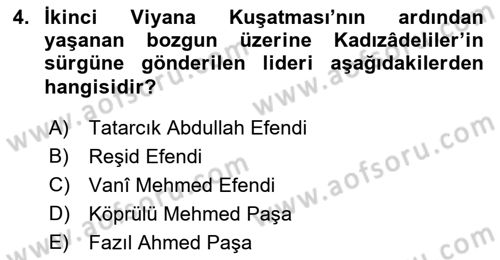 4. İkinci Viyana Kuşatması'nın ardından yaşanan bozgun üzerine Kadızâdeliler'in sürgüne gönderilen lideri aşağıdakilerden hangisidir?

A) Tatarcık Abdullah Efendi
B) Reşid Efendi
C) Vanî Mehmed Efendi
D) Köprülü Mehmed Paşa
E) Fazıl Ahmed Paşa

www.aofsoru.com